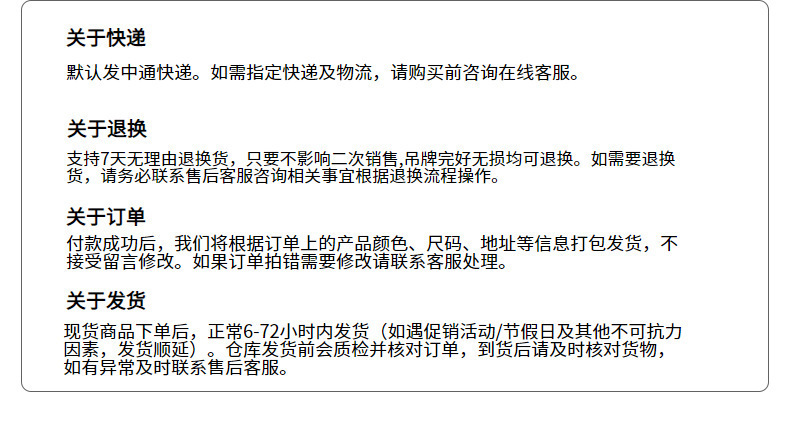 关于快递

默认发中通快递。如需指定快递及物流，请购买前咨询在线客服。

关于退换

支持7天无理由退换货，只要不影响二次销售,吊牌完好无损均可退换。如需要退换货，请务必联系售后客服咨询相关事宜根据退换流程操作。

关于订单

付款成功后，我们将根据订单上的产品颜色、尺码、地址等信息打包发货，不接受留言修改。如果订单拍错需要修改请联系客服处理。

关于发货

现货商品下单后，正常6-72小时内发货（如遇促销活动/节假日及其他不可抗力因素，发货顺延）。仓库发货前会质检并核对订单，到货后请及时核对货物，如有异常及时联系售后客服。